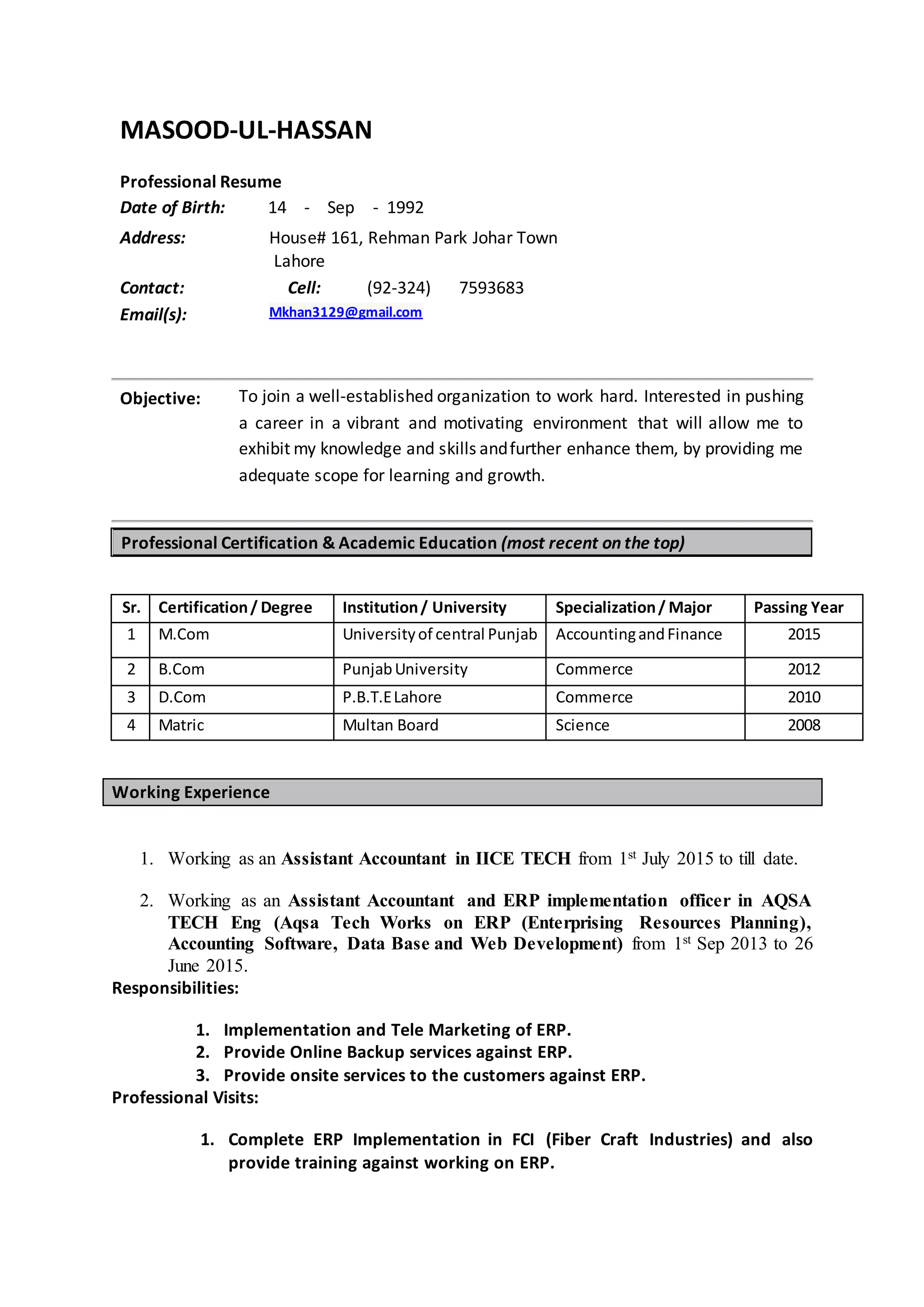 MASOOD-UL-HASSAN

Professional Resume

Date of Birth: 14 - Sep - 1992

Address: House# 161, Rehman Park Johar Town Lahore

Contact: Cell: (92-324) 7593683

Email(s): Mkhan3129@gmail.com

Objective: To join a well-established organization to work hard. Interested in pushing a career in a vibrant and motivating environment that will allow me to exhibit my knowledge and skills and further enhance them, by providing me adequate scope for learning and growth.

Professional Certification & Academic Education (most recent on the top)

| Sr. | Certification / Degree | Institution / University | Specialization / Major | Passing Year |
|---|---|---|---|---|
| 1 | M.Com | University of central Punjab | Accounting and Finance | 2015 |
| 2 | B.Com | Punjab University | Commerce | 2012 |
| 3 | D.Com | P.B.T.E Lahore | Commerce | 2010 |
| 4 | Matric | Multan Board | Science | 2008 |

Working Experience

1. Working as an Assistant Accountant in IICE TECH from 1$^{st}$ July 2015 to till date.

2. Working as an Assistant Accountant and ERP implementation officer in AQSA TECH Eng (Aqsa Tech Works on ERP (Enterprising Resources Planning), Accounting Software, Data Base and Web Development) from 1$^{st}$ Sep 2013 to 26 June 2015.

Responsibilities:

1. Implementation and Tele Marketing of ERP.
2. Provide Online Backup services against ERP.
3. Provide onsite services to the customers against ERP.

Professional Visits:

1. Complete ERP Implementation in FCI (Fiber Craft Industries) and also provide training against working on ERP.